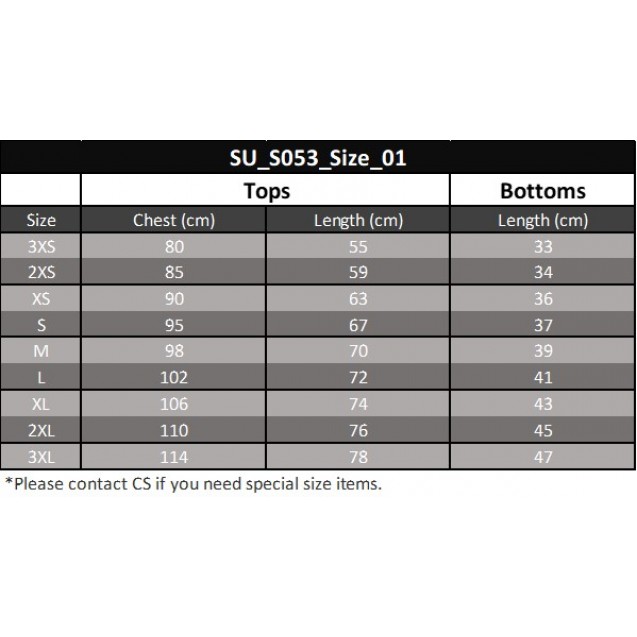 SU_S053_Size_01

| | Tops | | Bottoms |
|---|---|---|---|
| Size | Chest (cm) | Length (cm) | Length (cm) |
| 3XS | 80 | 55 | 33 |
| 2XS | 85 | 59 | 34 |
| XS | 90 | 63 | 36 |
| S | 95 | 67 | 37 |
| M | 98 | 70 | 39 |
| L | 102 | 72 | 41 |
| XL | 106 | 74 | 43 |
| 2XL | 110 | 76 | 45 |
| 3XL | 114 | 78 | 47 |

*Please contact CS if you need special size items.